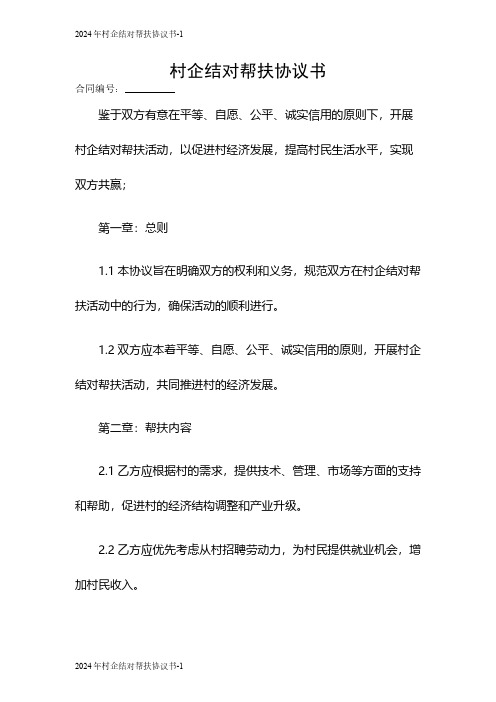 2024年村企结对帮扶协议书-1

村企结对帮扶协议书

合同编号：________

鉴于双方有意在平等、自愿、公平、诚实信用的原则下，开展村企结对帮扶活动，以促进村经济发展，提高村民生活水平，实现双方共赢；

第一章：总则

1.1 本协议旨在明确双方的权利和义务，规范双方在村企结对帮扶活动中的行为，确保活动的顺利进行。

1.2 双方应本着平等、自愿、公平、诚实信用的原则，开展村企结对帮扶活动，共同推进村的经济发展。

第二章：帮扶内容

2.1 乙方应根据村的需求，提供技术、管理、市场等方面的支持和帮助，促进村的经济结构调整和产业升级。

2.2 乙方应优先考虑从村招聘劳动力，为村民提供就业机会，增加村民收入。

2024年村企结对帮扶协议书-1